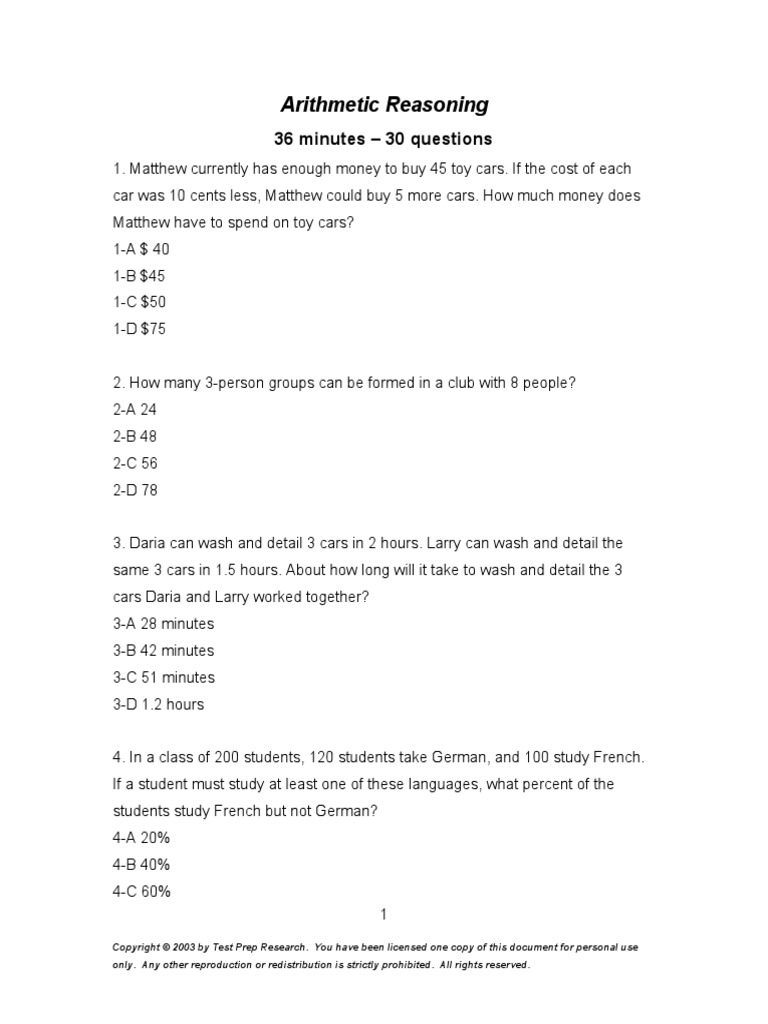 Arithmetic Reasoning

36 minutes – 30 questions

1. Matthew currently has enough money to buy 45 toy cars. If the cost of each car was 10 cents less, Matthew could buy 5 more cars. How much money does Matthew have to spend on toy cars?

1-A $ 40

1-B $45

1-C $50

1-D $75

2. How many 3-person groups can be formed in a club with 8 people?

2-A 24

2-B 48

2-C 56

2-D 78

3. Daria can wash and detail 3 cars in 2 hours. Larry can wash and detail the same 3 cars in 1.5 hours. About how long will it take to wash and detail the 3 cars Daria and Larry worked together?

3-A 28 minutes

3-B 42 minutes

3-C 51 minutes

3-D 1.2 hours

4. In a class of 200 students, 120 students take German, and 100 study French. If a student must study at least one of these languages, what percent of the students study French but not German?

4-A 20%

4-B 40%

4-C 60%

1

Copyright © 2003 by Test Prep Research. You have been licensed one copy of this document for personal use only. Any other reproduction or redistribution is strictly prohibited. All rights reserved.